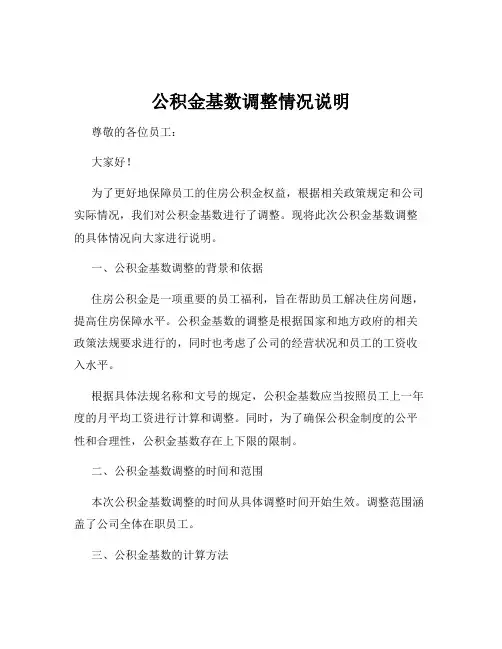 公积金基数调整情况说明

尊敬的各位员工：

大家好！

为了更好地保障员工的住房公积金权益，根据相关政策规定和公司实际情况，我们对公积金基数进行了调整。现将此次公积金基数调整的具体情况向大家进行说明。

一、公积金基数调整的背景和依据

住房公积金是一项重要的员工福利，旨在帮助员工解决住房问题，提高住房保障水平。公积金基数的调整是根据国家和地方政府的相关政策法规要求进行的，同时也考虑了公司的经营状况和员工的工资收入水平。

根据具体法规名称和文号的规定，公积金基数应当按照员工上一年度的月平均工资进行计算和调整。同时，为了确保公积金制度的公平性和合理性，公积金基数存在上下限的限制。

二、公积金基数调整的时间和范围

本次公积金基数调整的时间从具体调整时间开始生效。调整范围涵盖了公司全体在职员工。

三、公积金基数的计算方法